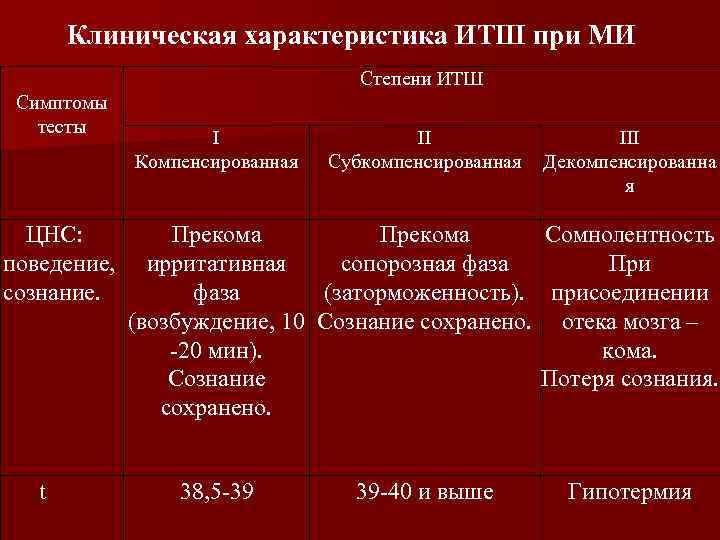 Клиническая характеристика ИТШ при МИ

| Симптомы тесты | Степени ИТШ | | |
|---|---|---|---|
| | I Компенсированная | II Субкомпенсированная | III Декомпенсированная |
| ЦНС: поведение, сознание. | Прекома ирритативная фаза (возбуждение, 10 -20 мин). Сознание сохранено. | Прекома сопорозная фаза (заторможенность). Сознание сохранено. | Сомнолентность При присоединении отека мозга – кома. Потеря сознания. |
| t | 38,5-39 | 39-40 и выше | Гипотермия |